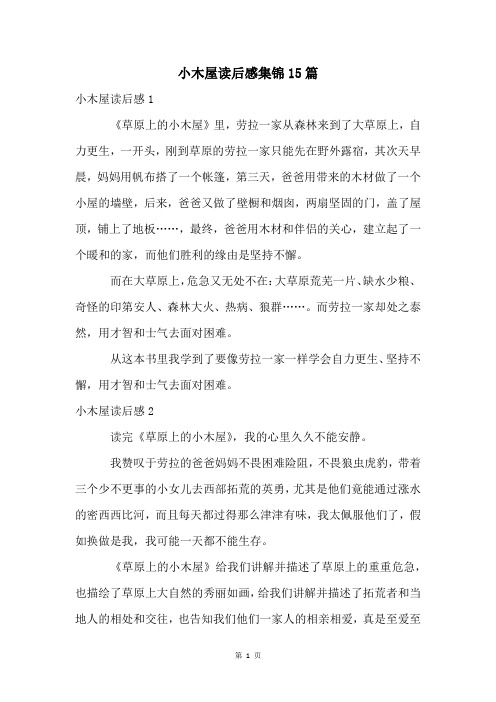 小木屋读后感集锦15篇

小木屋读后感1

《草原上的小木屋》里，劳拉一家从森林来到了大草原上，自力更生，一开头，刚到草原的劳拉一家只能先在野外露宿，其次天早晨，妈妈用帆布搭了一个帐篷，第三天，爸爸用带来的木材做了一个小屋的墙壁，后来，爸爸又做了壁橱和烟囱，两扇坚固的门，盖了屋顶，铺上了地板……，最终，爸爸用木材和伴侣的关心，建立起了一个暖和的家，而他们胜利的缘由是坚持不懈。

而在大草原上，危急又无处不在：大草原荒芜一片、缺水少粮、奇怪的印第安人、森林大火、热病、狼群……。而劳拉一家却处之泰然，用才智和士气去面对困难。

从这本书里我学到了要像劳拉一家一样学会自力更生、坚持不懈，用才智和士气去面对困难。

小木屋读后感2

读完《草原上的小木屋》，我的心里久久不能安静。

我赞叹于劳拉的爸爸妈妈不畏困难险阻，不畏狼虫虎豹，带着三个少不更事的小女儿去西部拓荒的英勇，尤其是他们竟能通过涨水的密西西比河，而且每天都过得那么津津有味，我太佩服他们了，假如换做是我，我可能一天都不能生存。

《草原上的小木屋》给我们讲解并描述了草原上的重重危急，也描绘了草原上大自然的秀丽如画，给我们讲解并描述了拓荒者和当地人的相处和交往，也告知我们他们一家人的相亲相爱，真是至爱至

第 1 页